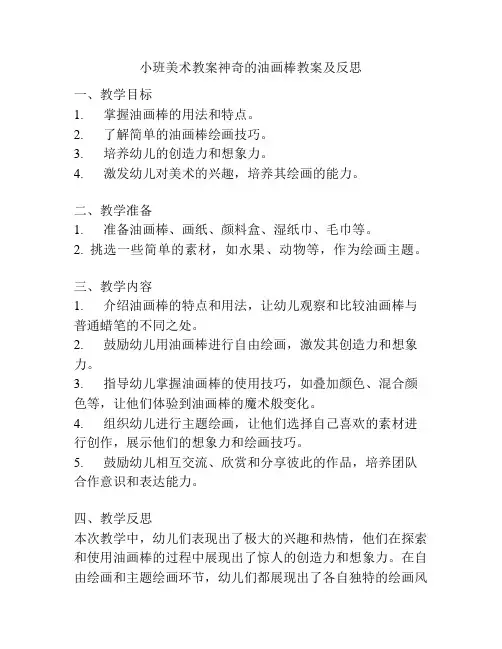 小班美术教案神奇的油画棒教案及反思

一、教学目标
1. 掌握油画棒的用法和特点。
2. 了解简单的油画棒绘画技巧。
3. 培养幼儿的创造力和想象力。
4. 激发幼儿对美术的兴趣，培养其绘画的能力。

二、教学准备
1. 准备油画棒、画纸、颜料盒、湿纸巾、毛巾等。
2. 挑选一些简单的素材，如水果、动物等，作为绘画主题。

三、教学内容
1. 介绍油画棒的特点和用法，让幼儿观察和比较油画棒与普通蜡笔的不同之处。
2. 鼓励幼儿用油画棒进行自由绘画，激发其创造力和想象力。
3. 指导幼儿掌握油画棒的使用技巧，如叠加颜色、混合颜色等，让他们体验到油画棒的魔术般变化。
4. 组织幼儿进行主题绘画，让他们选择自己喜欢的素材进行创作，展示他们的想象力和绘画技巧。
5. 鼓励幼儿相互交流、欣赏和分享彼此的作品，培养团队合作意识和表达能力。

四、教学反思
本次教学中，幼儿们表现出了极大的兴趣和热情，他们在探索和使用油画棒的过程中展现出了惊人的创造力和想象力。在自由绘画和主题绘画环节，幼儿们都展现出了各自独特的绘画风